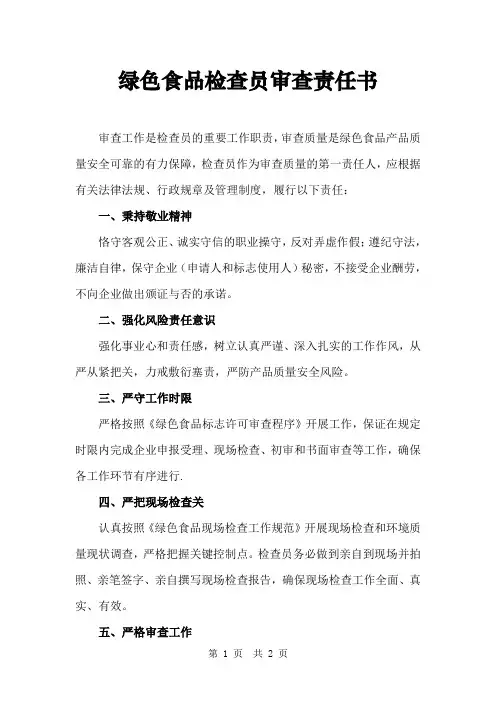 绿色食品检查员审查责任书

审查工作是检查员的重要工作职责，审查质量是绿色食品产品质量安全可靠的有力保障，检查员作为审查质量的第一责任人，应根据有关法律法规、行政规章及管理制度，履行以下责任：

一、秉持敬业精神

恪守客观公正、诚实守信的职业操守，反对弄虚作假；遵纪守法，廉洁自律，保守企业（申请人和标志使用人）秘密，不接受企业酬劳，不向企业做出颁证与否的承诺。

二、强化风险责任意识

强化事业心和责任感，树立认真严谨、深入扎实的工作作风，从严从紧把关，力戒敷衍塞责，严防产品质量安全风险。

三、严守工作时限

严格按照《绿色食品标志许可审查程序》开展工作，保证在规定时限内完成企业申报受理、现场检查、初审和书面审查等工作，确保各工作环节有序进行.

四、严把现场检查关

认真按照《绿色食品现场检查工作规范》开展现场检查和环境质量现状调查，严格把握关键控制点。检查员务必做到亲自到现场并拍照、亲笔签字、亲自撰写现场检查报告，确保现场检查工作全面、真实、有效。

五、严格审查工作

第 1 页 共 2 页